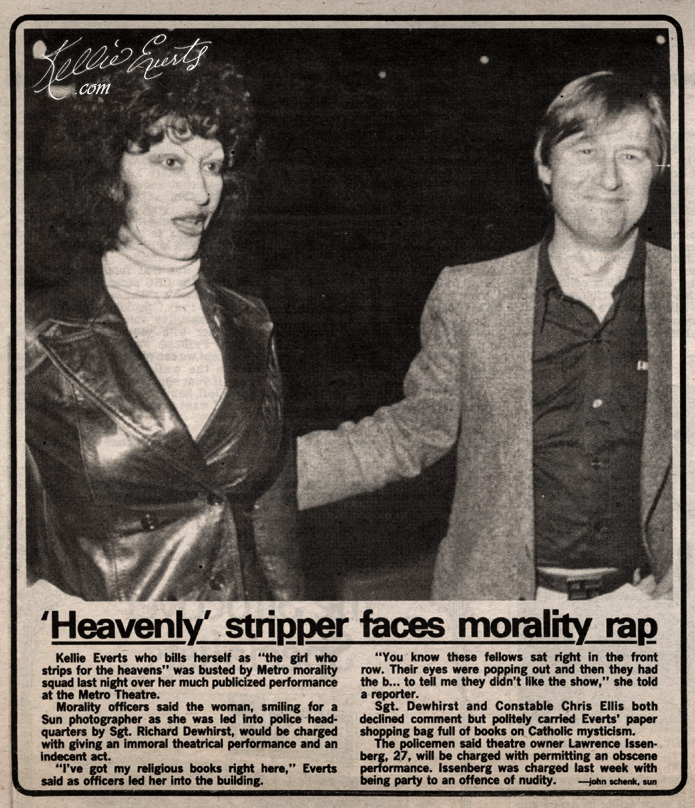 Kellie Everts .com

'Heavenly' stripper faces morality rap

Kellie Everts who bills herself as "the girl who strips for the heavens" was busted by Metro morality squad last night over her much publicized performance at the Metro Theatre.

Morality officers said the woman, smiling for a Sun photographer as she was led into police headquarters by Sgt. Richard Dewhirst, would be charged with giving an immoral theatrical performance and an indecent act.

"I've got my religious books right here," Everts said as officers led her into the building.

"You know these fellows sat right in the front row. Their eyes were popping out and then they had the b... to tell me they didn't like the show," she told a reporter.

Sgt. Dewhirst and Constable Chris Ellis both declined comment but politely carried Everts' paper shopping bag full of books on Catholic mysticism.

The policemen said theatre owner Lawrence Issenberg, 27, will be charged with permitting an obscene performance. Issenberg was charged last week with being party to an offence of nudity. —john schenk, sun